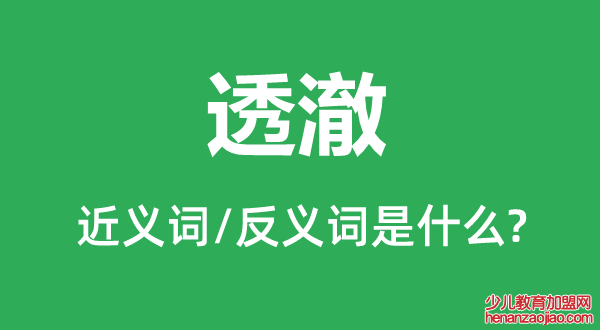 透澈

近义词/反义词是什么?

少儿教育加盟网
henanzaojiao.com